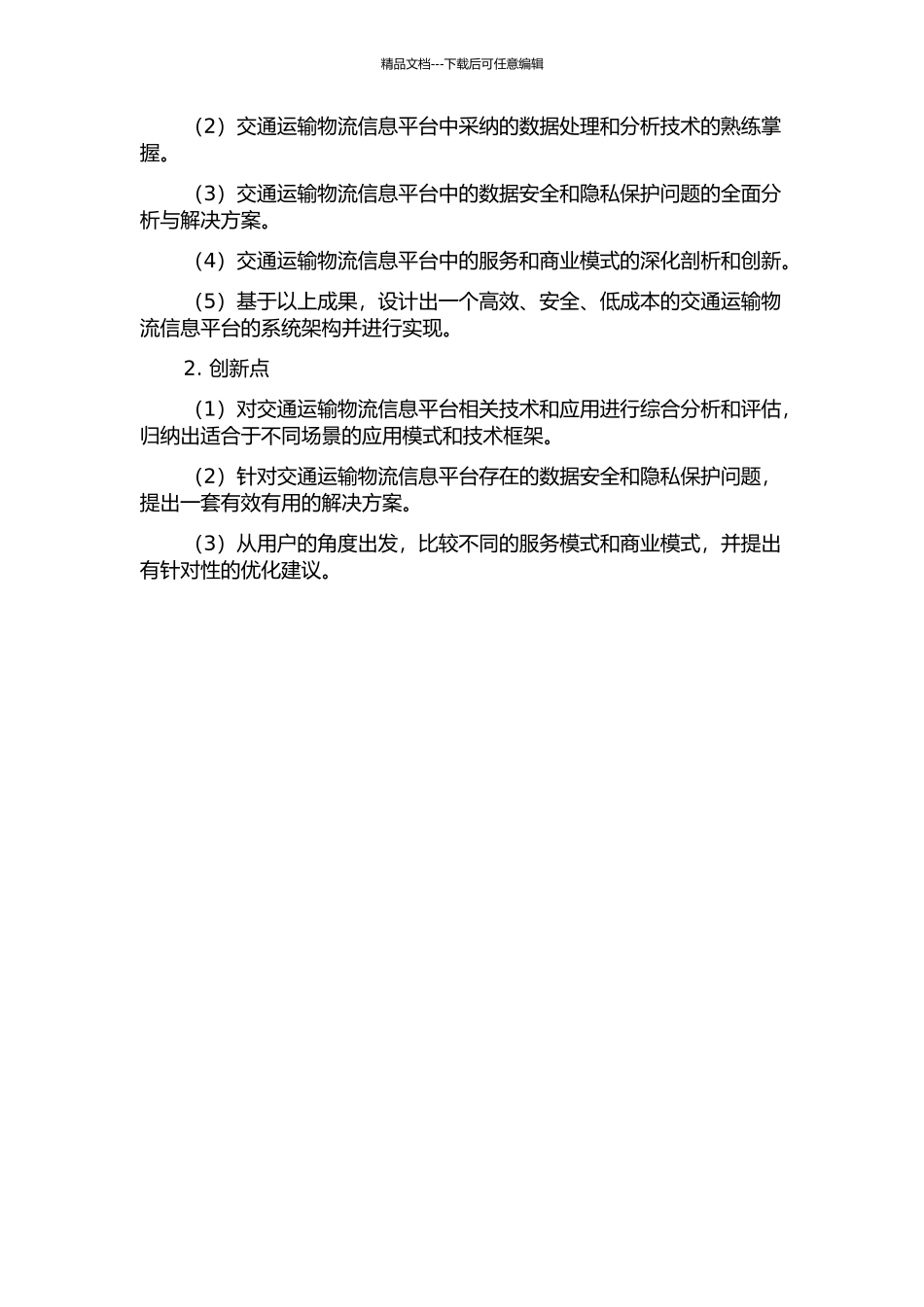 精品文档---下载后可任意编辑

（2）交通运输物流信息平台中采纳的数据处理和分析技术的熟练掌握。

（3）交通运输物流信息平台中的数据安全和隐私保护问题的全面分析与解决方案。

（4）交通运输物流信息平台中的服务和商业模式的深化剖析和创新。

（5）基于以上成果，设计出一个高效、安全、低成本的交通运输物流信息平台的系统架构并进行实现。

2. 创新点

（1）对交通运输物流信息平台相关技术和应用进行综合分析和评估，归纳出适合于不同场景的应用模式和技术框架。

（2）针对交通运输物流信息平台存在的数据安全和隐私保护问题，提出一套有效有用的解决方案。

（3）从用户的角度出发，比较不同的服务模式和商业模式，并提出有针对性的优化建议。